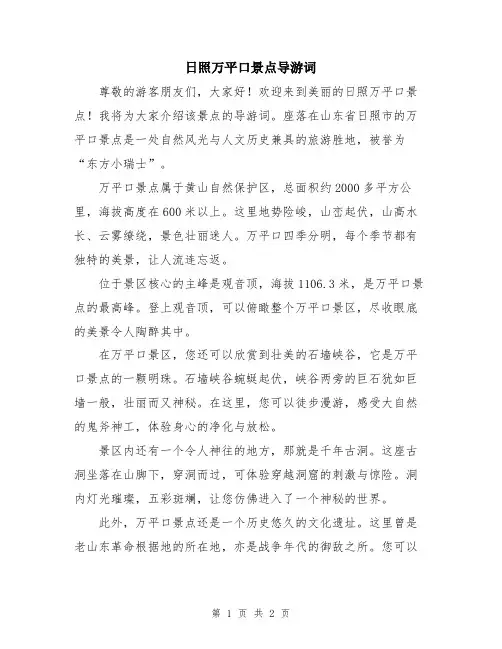 日照万平口景点导游词

尊敬的游客朋友们，大家好！欢迎来到美丽的日照万平口景点！我将为大家介绍该景点的导游词。座落在山东省日照市的万平口景点是一处自然风光与人文历史兼具的旅游胜地，被誉为“东方小瑞士”。

万平口景点属于黄山自然保护区，总面积约2000多平方公里，海拔高度在600米以上。这里地势险峻，山峦起伏，山高水长、云雾缭绕，景色壮丽迷人。万平口四季分明，每个季节都有独特的美景，让人流连忘返。

位于景区核心的主峰是观音顶，海拔1106.3米，是万平口景点的最高峰。登上观音顶，可以俯瞰整个万平口景区，尽收眼底的美景令人陶醉其中。

在万平口景区，您还可以欣赏到壮美的石墙峡谷，它是万平口景点的一颗明珠。石墙峡谷蜿蜒起伏，峡谷两旁的巨石犹如巨墙一般，壮丽而又神秘。在这里，您可以徒步漫游，感受大自然的鬼斧神工，体验身心的净化与放松。

景区内还有一个令人神往的地方，那就是千年古洞。这座古洞坐落在山脚下，穿洞而过，可体验穿越洞窟的刺激与惊险。洞内灯光璀璨，五彩斑斓，让您仿佛进入了一个神秘的世界。

此外，万平口景点还是一个历史悠久的文化遗址。这里曾是老山东革命根据地的所在地，亦是战争年代的御敌之所。您可以

第 1 页 共 2 页